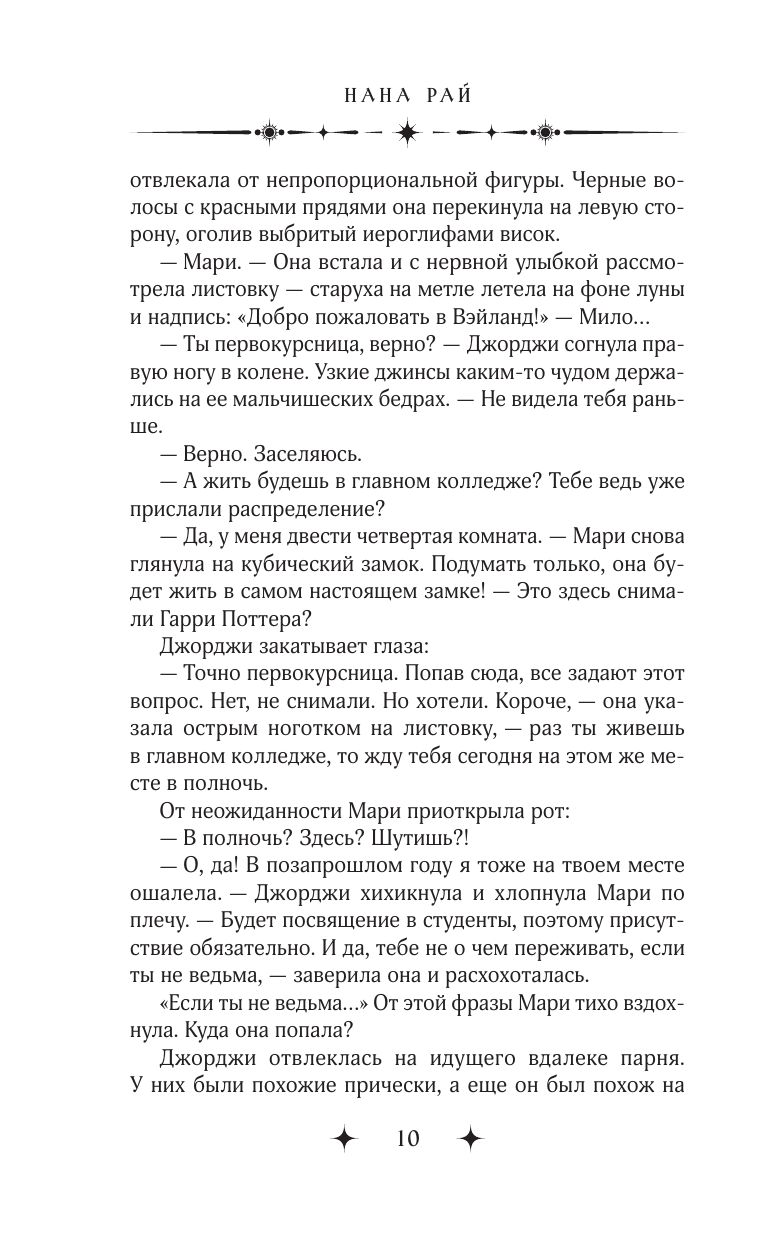 НАНА РАЙ

отвлекала от непропорциональной фигуры. Черные волосы с красными прядями она перекинула на левую сторону, оголив выбритый иероглифами висок.

— Мари. — Она встала и с нервной улыбкой рассмотрела листовку — старуха на метле летела на фоне луны и надпись: «Добро пожаловать в Вэйланд!» — Мило…

— Ты первокурсница, верно? — Джорджи согнула правую ногу в колене. Узкие джинсы каким-то чудом держались на ее мальчишеских бедрах. — Не видела тебя раньше.

— Верно. Заселяюсь.

— А жить будешь в главном колледже? Тебе ведь уже прислали распределение?

— Да, у меня двести четвертая комната. — Мари снова глянула на кубический замок. Подумать только, она будет жить в самом настоящем замке! — Это здесь снимали Гарри Поттера?

Джорджи закатывает глаза:

— Точно первокурсница. Попав сюда, все задают этот вопрос. Нет, не снимали. Но хотели. Короче, — она указала острым ноготком на листовку, — раз ты живешь в главном колледже, то жду тебя сегодня на этом же месте в полночь.

От неожиданности Мари приоткрыла рот:

— В полночь? Здесь? Шутишь?!

— О, да! В позапрошлом году я тоже на твоем месте ошалела. — Джорджи хихикнула и хлопнула Мари по плечу. — Будет посвящение в студенты, поэтому присутствие обязательно. И да, тебе не о чем переживать, если ты не ведьма, — заверила она и расхохоталась.

«Если ты не ведьма…» От этой фразы Мари тихо вздохнула. Куда она попала?

Джорджи отвлеклась на идущего вдалеке парня. У них были похожие прически, а еще он был похож на

10